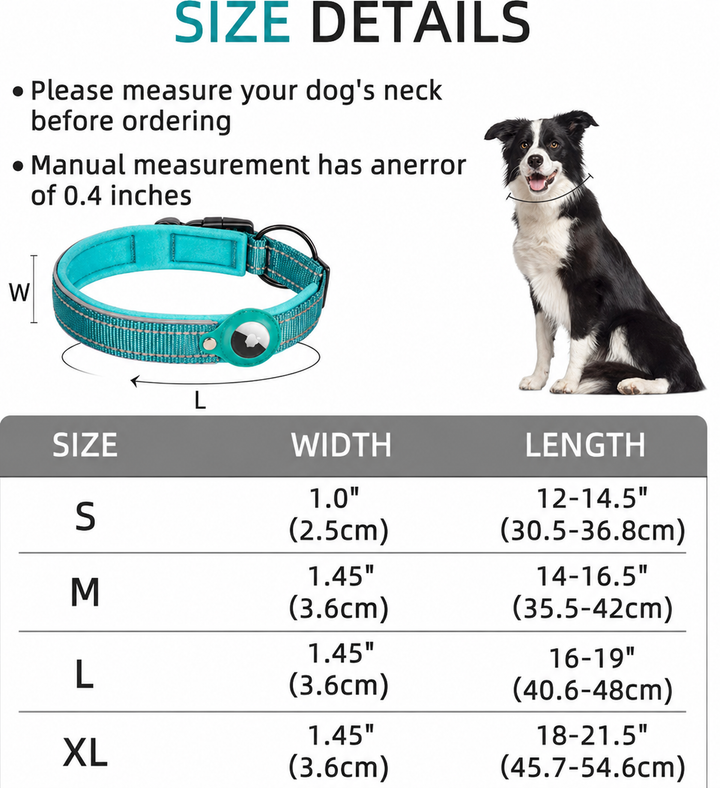 SIZE DETAILS

• Please measure your dog's neck before ordering

• Manual measurement has anerror of 0.4 inches

W

L

| SIZE | WIDTH | LENGTH |
|---|---|---|
| S | 1.0" (2.5cm) | 12-14.5" (30.5-36.8cm) |
| M | 1.45" (3.6cm) | 14-16.5" (35.5-42cm) |
| L | 1.45" (3.6cm) | 16-19" (40.6-48cm) |
| XL | 1.45" (3.6cm) | 18-21.5" (45.7-54.6cm) |